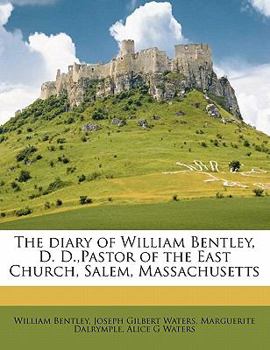 The diary of William Bentley, D. D.,Pastor of the East Church, Salem, Massachusetts

William Bentley, Joseph Gilbert Waters, Marguerite Dalrymple, Alice G Waters